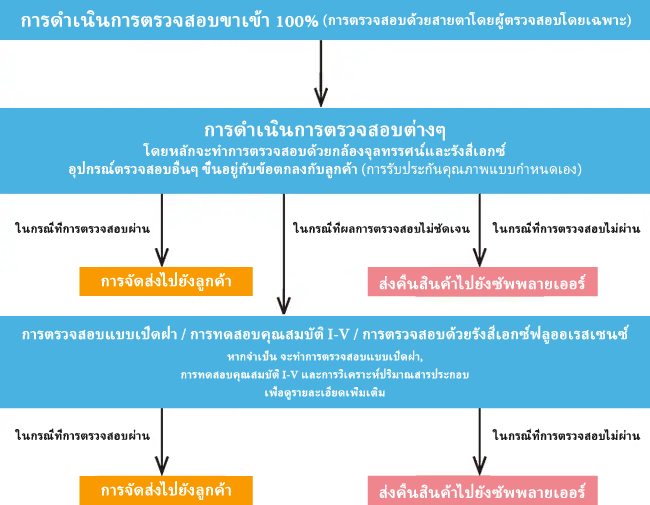 การดำเนินการตรวจสอบขาเข้า 100% (การตรวจสอบด้วยสายตาโดยผู้ตรวจสอบโดยเฉพาะ)

การดำเนินการตรวจสอบต่างๆ
โดยหลักจะทำการตรวจสอบด้วยกล้องจุลทรรศน์และรังสีเอกซ์
อุปกรณ์ตรวจสอบอื่นๆ ขึ้นอยู่กับข้อตกลงกับลูกค้า (การรับประกันคุณภาพแบบกำหนดเอง)

ในกรณีที่การตรวจสอบผ่าน

ในกรณีที่ผลการตรวจสอบไม่ชัดเจน

ในกรณีที่การตรวจสอบไม่ผ่าน

การจัดส่งไปยังลูกค้า

ส่งคืนสินค้าไปยังซัพพลายเออร์

การตรวจสอบแบบเปิดฝา / การทดสอบคุณสมบัติ I-V / การตรวจสอบด้วยรังสีเอกซ์ฟลูออเรสเซนซ์
หากจำเป็น จะทำการตรวจสอบแบบเปิดฝา,
การทดสอบคุณสมบัติ I-V และการวิเคราะห์ปริมาณสารประกอบ
เพื่อดูรายละเอียดเพิ่มเติม

ในกรณีที่การตรวจสอบผ่าน

ในกรณีที่การตรวจสอบไม่ผ่าน

การจัดส่งไปยังลูกค้า

ส่งคืนสินค้าไปยังซัพพลายเออร์